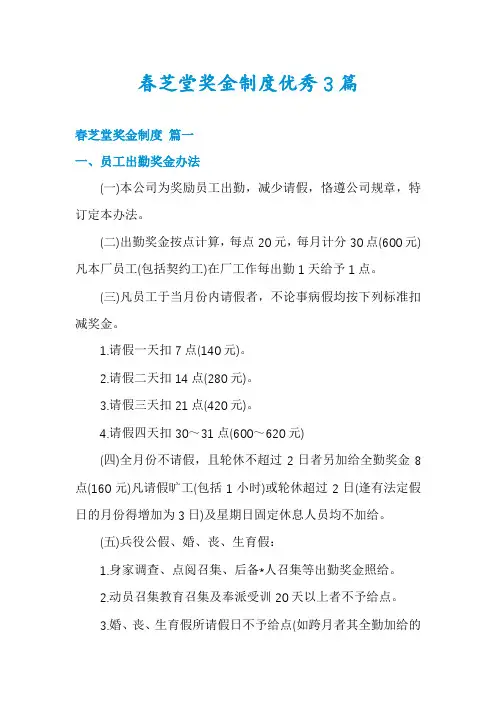 春芝堂奖金制度优秀3篇

春芝堂奖金制度 篇一

一、员工出勤奖金办法

(一)本公司为奖励员工出勤，减少请假，恪遵公司规章，特订定本办法。

(二)出勤奖金按点计算，每点20元，每月计分30点(600元)凡本厂员工(包括契约工)在厂工作每出勤1天给予1点。

(三)凡员工于当月份内请假者，不论事病假均按下列标准扣减奖金。

1.请假一天扣7点(140元)。

2.请假二天扣14点(280元)。

3.请假三天扣21点(420元)。

4.请假四天扣30～31点(600～620元)

(四)全月份不请假，且轮休不超过2日者另加给全勤奖金8点(160元)凡请假旷工(包括1小时)或轮休超过2日(逢有法定假日的月份得增加为3日)及星期日固定休息人员均不加给。

(五)兵役公假、婚、丧、生育假：

1.身家调查、点阅召集、后备*人召集等出勤奖金照给。

2.动员召集教育召集及奉派受训20天以上者不予给点。

3.婚、丧、生育假所请假日不予给点(如跨月者其全勤加给的